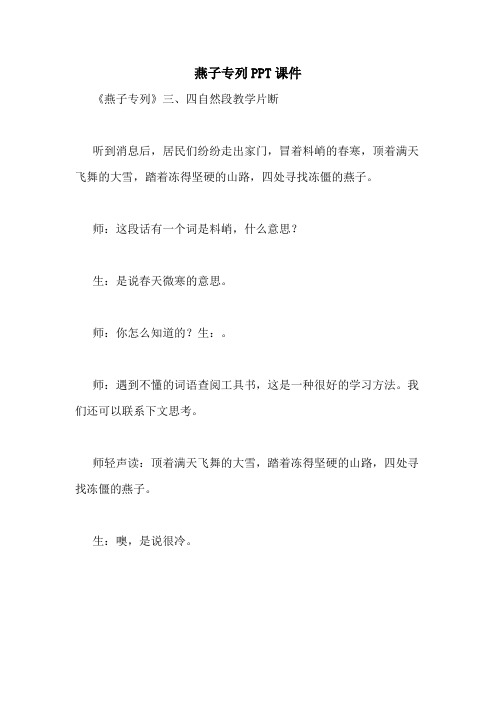 燕子专列PPT课件

《燕子专列》三、四自然段教学片断

听到消息后，居民们纷纷走出家门，冒着料峭的春寒，顶着满天飞舞的大雪，踏着冻得坚硬的山路，四处寻找冻僵的燕子。

师：这段话有一个词是料峭，什么意思？

生：是说春天微寒的意思。

师：你怎么知道的？生：。

师：遇到不懂的词语查阅工具书，这是一种很好的学习方法。我们还可以联系下文思考。

师轻声读：顶着满天飞舞的大雪，踏着冻得坚硬的山路，四处寻找冻僵的燕子。

生：噢，是说很冷。